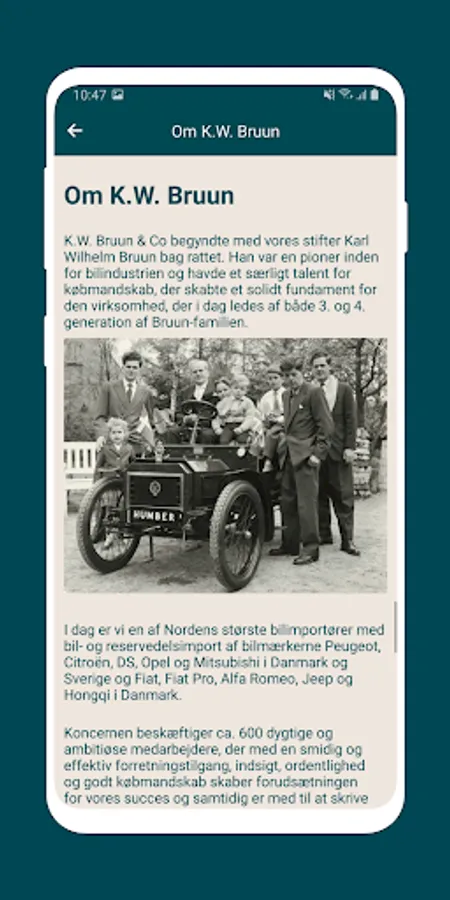 10:47

Om K.W. Bruun

Om K.W. Bruun

K.W. Bruun & Co begyndte med vores stifter Karl Wilhelm Bruun bag rattet. Han var en pioner inden for bilindustrien og havde et særligt talent for købmandskab, der skabte et solidt fundament for den virksomhed, der i dag ledes af både 3. og 4. generation af Bruun-familien.

HUMBER

I dag er vi en af Nordens største bilimportører med bil- og reservedelsimport af bilmærkerne Peugeot, Citroën, DS, Opel og Mitsubishi i Danmark og Sverige og Fiat, Fiat Pro, Alfa Romeo, Jeep og Hongqi i Danmark.

Koncernen beskæftiger ca. 600 dygtige og ambitiøse medarbejdere, der med en smidig og effektiv forretningstilgang, indsigt, ordentlighed og godt købmandskab skaber forudsætningen for vores succes og samtidig er med til at skrive